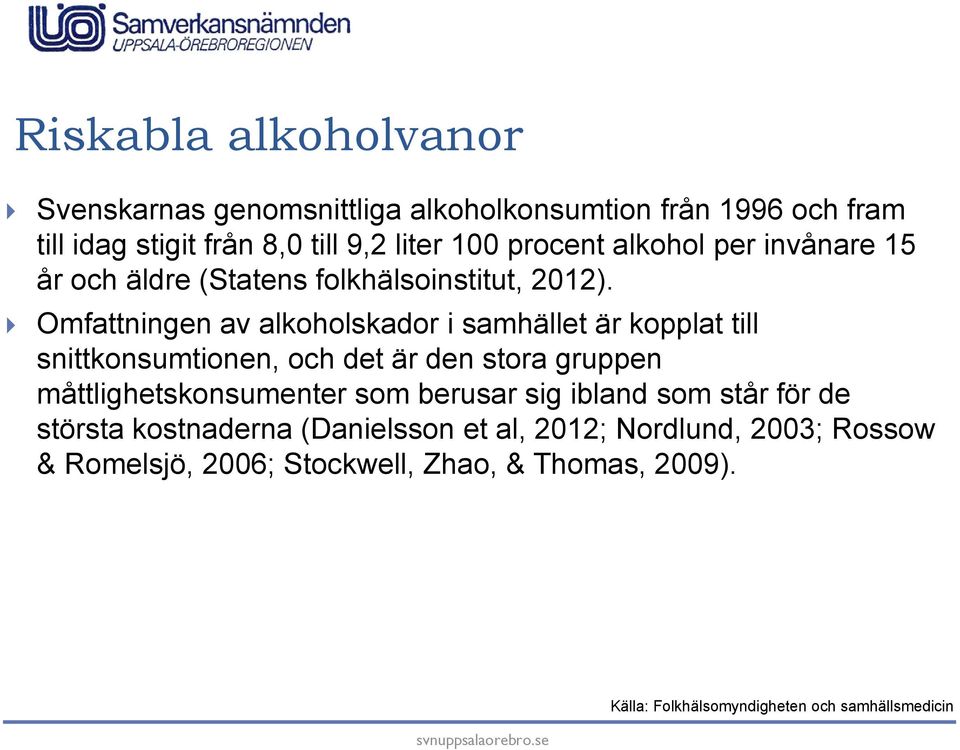 Samverkansnämnden
UPPSALA-ÖREBROREGIONEN

Riskabla alkoholvanor

Svenskarnas genomsnittliga alkoholkonsumtion från 1996 och fram till idag stigit från 8,0 till 9,2 liter 100 procent alkohol per invånare 15 år och äldre (Statens folkhälsoinstitut, 2012).

Omfattningen av alkoholskador i samhället är kopplat till snittkonsumtionen, och det är den stora gruppen måttlighetskonsumenter som berusar sig ibland som står för de största kostnaderna (Danielsson et al, 2012; Nordlund, 2003; Rossow & Romelsjö, 2006; Stockwell, Zhao, & Thomas, 2009).

Källa: Folkhälsomyndigheten och samhällsmedicin

svnuppsalaorebro.se